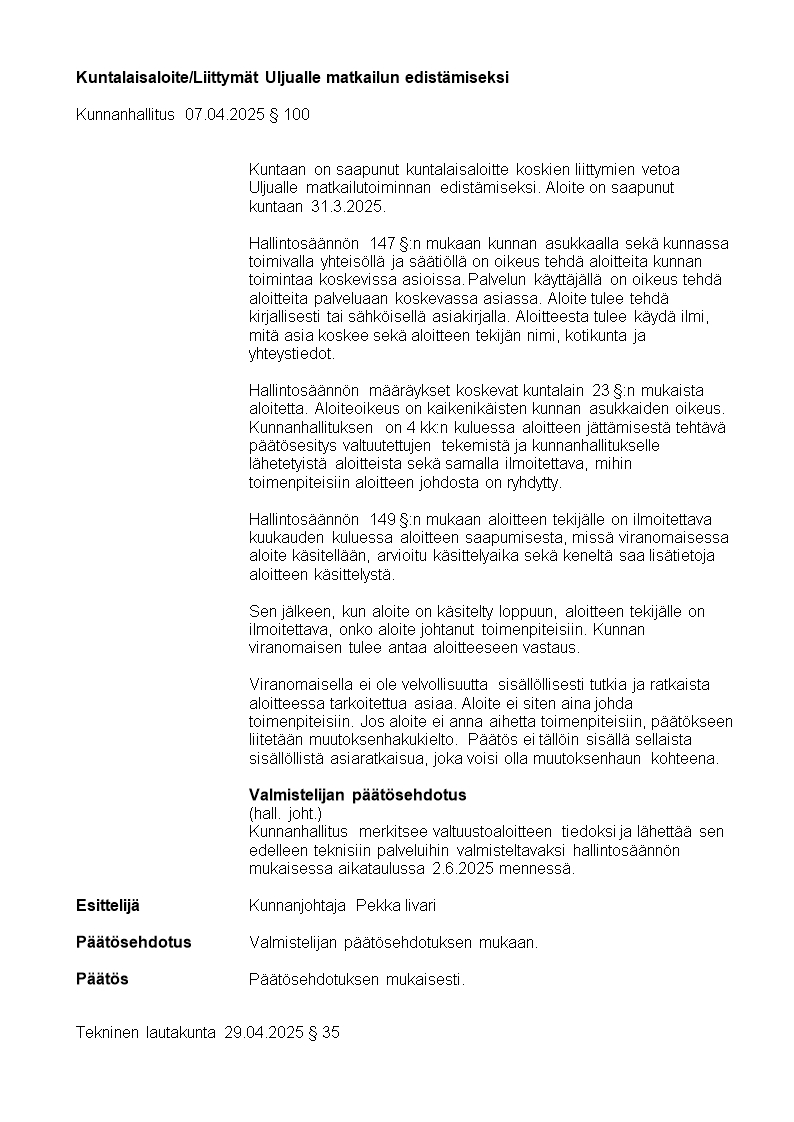 **Kuntalaisaloite/Liittymät Uljualle matkailun edistämiseksi**

Kunnanhallitus 07.04.2025 § 100

Kuntaan on saapunut kuntalaisaloitte koskien liittymien vetoa Uljualle matkailutoiminnan edistämiseksi. Aloite on saapunut kuntaan 31.3.2025.

Hallintosäännön 147 §:n mukaan kunnan asukkaalla sekä kunnassa toimivalla yhteisöllä ja säätiöllä on oikeus tehdä aloitteita kunnan toimintaa koskevissa asioissa. Palvelun käyttäjällä on oikeus tehdä aloitteita palveluaan koskevassa asiassa. Aloite tulee tehdä kirjallisesti tai sähköisellä asiakirjalla. Aloitteesta tulee käydä ilmi, mitä asia koskee sekä aloitteen tekijän nimi, kotikunta ja yhteystiedot.

Hallintosäännön määräykset koskevat kuntalain 23 §:n mukaista aloitetta. Aloiteoikeus on kaikenikäisten kunnan asukkaiden oikeus. Kunnanhallituksen on 4 kk:n kuluessa aloitteen jättämisestä tehtävä päätösesitys valtuutettujen tekemistä ja kunnanhallitukselle lähetetyistä aloitteista sekä samalla ilmoitettava, mihin toimenpiteisiin aloitteen johdosta on ryhdytty.

Hallintosäännön 149 §:n mukaan aloitteen tekijälle on ilmoitettava kuukauden kuluessa aloitteen saapumisesta, missä viranomaisessa aloite käsitellään, arvioitu käsittelyaika sekä keneltä saa lisätietoja aloitteen käsittelystä.

Sen jälkeen, kun aloite on käsitelty loppuun, aloitteen tekijälle on ilmoitettava, onko aloite johtanut toimenpiteisiin. Kunnan viranomaisen tulee antaa aloitteeseen vastaus.

Viranomaisella ei ole velvollisuutta sisällöllisesti tutkia ja ratkaista aloitteessa tarkoitettua asiaa. Aloite ei siten aina johda toimenpiteisiin. Jos aloite ei anna aihetta toimenpiteisiin, päätökseen liitetään muutoksenhakukielto. Päätös ei tällöin sisällä sellaista sisällöllistä asiaratkaisua, joka voisi olla muutoksenhaun kohteena.

**Valmistelijan päätösehdotus**
(hall. joht.)
Kunnanhallitus merkitsee valtuustoaloitteen tiedoksi ja lähettää sen edelleen teknisiin palveluihin valmisteltavaksi hallintosäännön mukaisessa aikataulussa 2.6.2025 mennessä.

**Esittelijä** Kunnanjohtaja Pekka Iivari

**Päätösehdotus** Valmistelijan päätösehdotuksen mukaan.

**Päätös** Päätösehdotuksen mukaisesti.

Tekninen lautakunta 29.04.2025 § 35